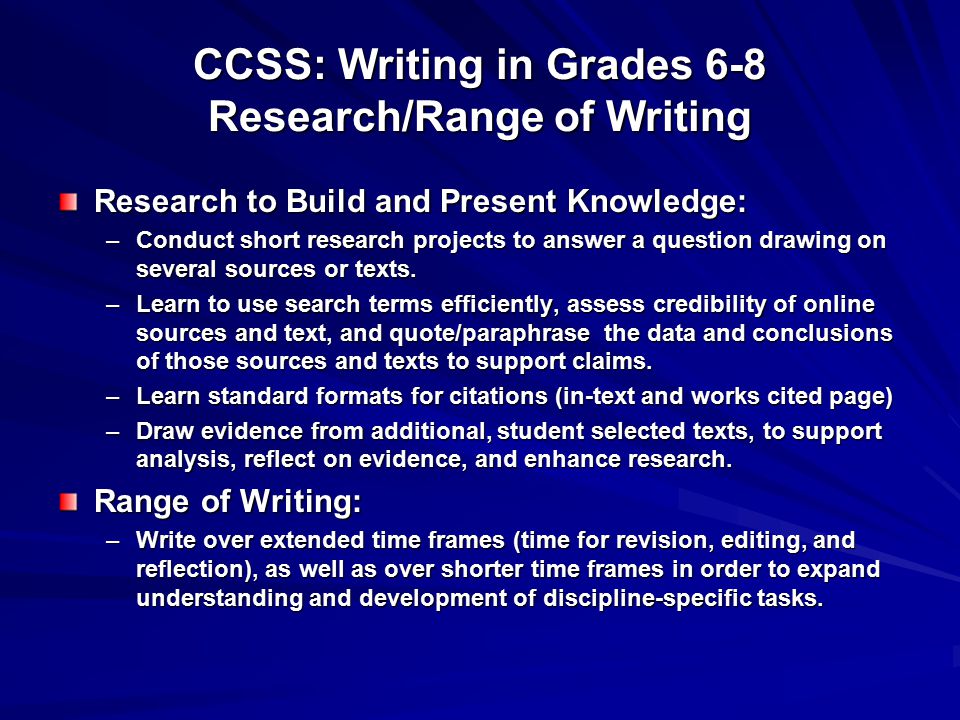 CCSS: Writing in Grades 6-8
Research/Range of Writing

Research to Build and Present Knowledge:

– Conduct short research projects to answer a question drawing on several sources or texts.

– Learn to use search terms efficiently, assess credibility of online sources and text, and quote/paraphrase the data and conclusions of those sources and texts to support claims.

– Learn standard formats for citations (in-text and works cited page)

– Draw evidence from additional, student selected texts, to support analysis, reflect on evidence, and enhance research.

Range of Writing:

– Write over extended time frames (time for revision, editing, and reflection), as well as over shorter time frames in order to expand understanding and development of discipline-specific tasks.